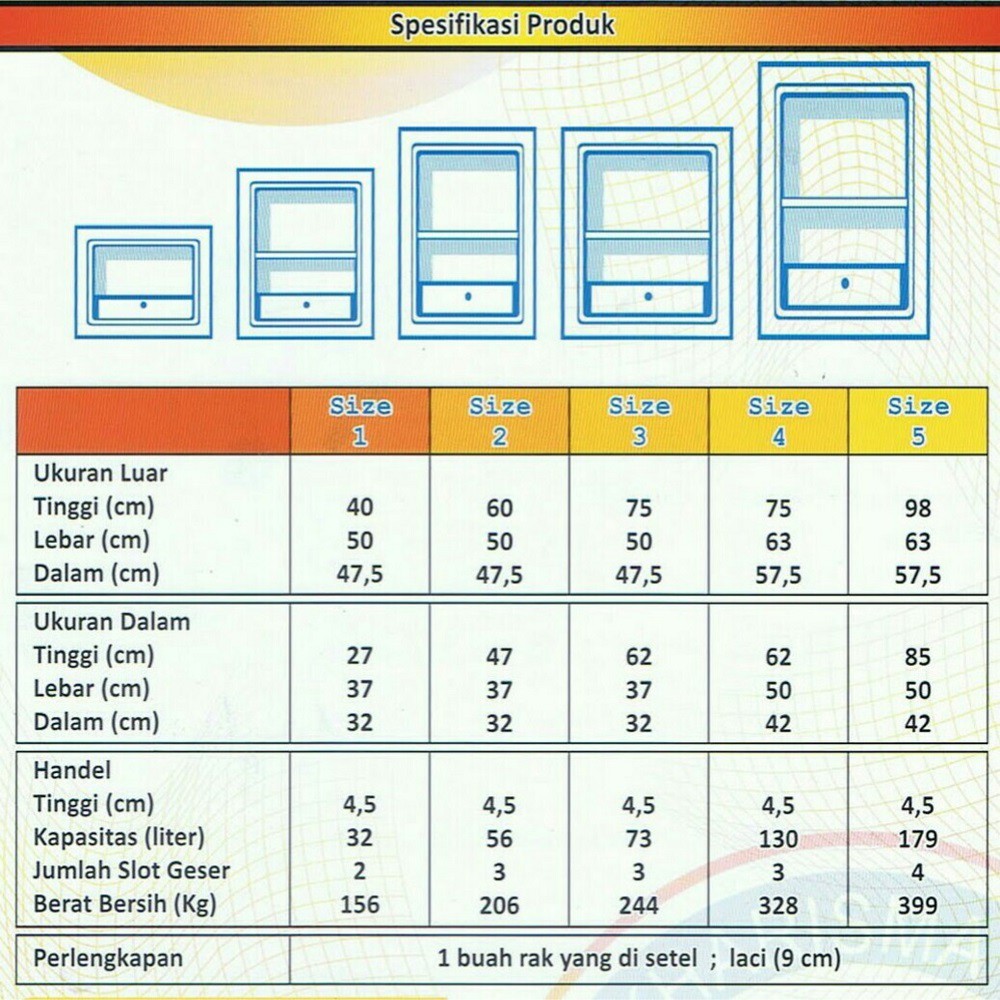 Spesifikasi Produk

| | Size 1 | Size 2 | Size 3 | Size 4 | Size 5 |
|---|---|---|---|---|---|
| Ukuran Luar | | | | | |
| Tinggi (cm) | 40 | 60 | 75 | 75 | 98 |
| Lebar (cm) | 50 | 50 | 50 | 63 | 63 |
| Dalam (cm) | 47,5 | 47,5 | 47,5 | 57,5 | 57,5 |
| Ukuran Dalam | | | | | |
| Tinggi (cm) | 27 | 47 | 62 | 62 | 85 |
| Lebar (cm) | 37 | 37 | 37 | 50 | 50 |
| Dalam (cm) | 32 | 32 | 32 | 42 | 42 |
| Handel | | | | | |
| Tinggi (cm) | 4,5 | 4,5 | 4,5 | 4,5 | 4,5 |
| Kapasitas (liter) | 32 | 56 | 73 | 130 | 179 |
| Jumlah Slot Geser | 2 | 3 | 3 | 3 | 4 |
| Berat Bersih (Kg) | 156 | 206 | 244 | 328 | 399 |
| Perlengkapan | 1 buah rak yang di setel ; laci (9 cm) | | | | |